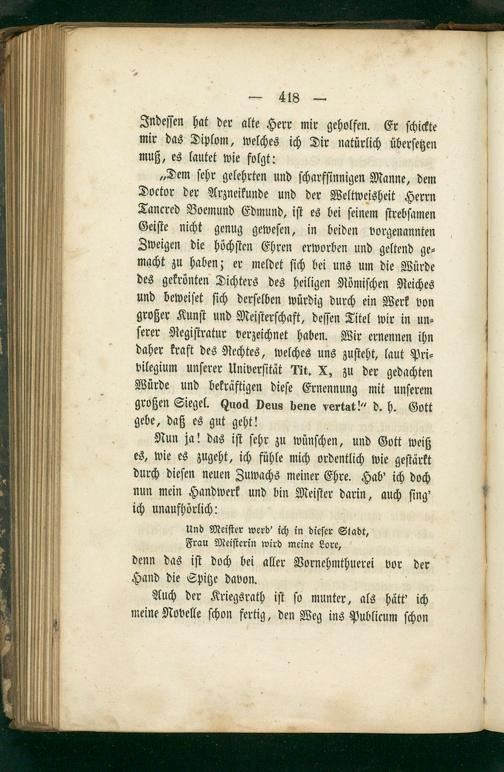 — 418 —

Indessen hat der alte Herr mir geholfen. Er schickte mir das Diplom, welches ich Dir natürlich übersetzen muß, es lautet wie folgt:

„Dem sehr gelehrten und scharfsinnigen Manne, dem Doctor der Arzneikunde und der Weltweisheit Herrn Tancred Boemund Edmund, ist es bei seinem strebsamen Geiste nicht genug gewesen, in beiden vorgenannten Zweigen die höchsten Ehren erworben und geltend gemacht zu haben; er meldet sich bei uns um die Würde des gekrönten Dichters des heiligen Römischen Reiches und beweiset sich derselben würdig durch ein Werk von großer Kunst und Meisterschaft, dessen Titel wir in unserer Registratur verzeichnet haben. Wir ernennen ihn daher kraft des Rechtes, welches uns zusteht, laut Privilegium unserer Universität Tit. X, zu der gedachten Würde und bekräftigen diese Ernennung mit unserem großen Siegel. Quod Deus bene vertat!“ d. h. Gott gebe, daß es gut geht!

Nun ja! das ist sehr zu wünschen, und Gott weiß es, wie es zugeht, ich fühle mich ordentlich wie gestärkt durch diesen neuen Zuwachs meiner Ehre. Hab' ich doch nun mein Handwerk und bin Meister darin, auch sing' ich unaufhörlich:

Und Meister werd' ich in dieser Stadt,
Frau Meisterin wird meine Lore,

denn das ist doch bei aller Vornehmthuerei vor der Hand die Spitze davon.

Auch der Kriegsrath ist so munter, als hätt' ich meine Novelle schon fertig, den Weg ins Publicum schon